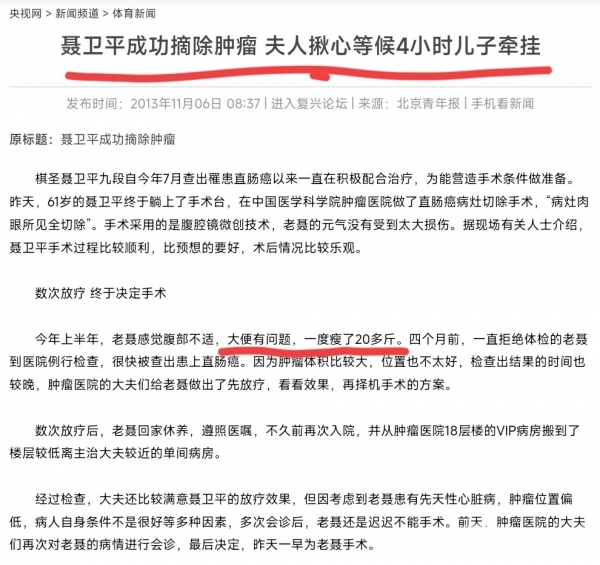 央视网 > 新闻频道 > 体育新闻

聂卫平成功摘除肿瘤 夫人揪心等候4小时儿子牵挂

发布时间：2013年11月06日 08:37 | 进入复兴论坛 | 来源：北京青年报 | 手机看新闻

原标题：聂卫平成功摘除肿瘤

棋圣聂卫平九段自今年7月查出罹患直肠癌以来一直在积极配合治疗，为能营造手术条件做准备。昨天，61岁的聂卫平终于躺上了手术台，在中国医学科学院肿瘤医院做了直肠癌病灶切除手术，“病灶肉眼所见全切除”。手术采用的是腹腔镜微创技术，老聂的元气没有受到太大损伤。据现场有关人士介绍，聂卫平手术过程比较顺利，比预想的要好，术后情况比较乐观。

数次放疗 终于决定手术

今年上半年，老聂感觉腹部不适，大便有问题，一度瘦了20多斤。四个月前，一直拒绝体检的老聂到医院例行检查，很快被查出患上直肠癌。因为肿瘤体积比较大，位置也不太好，检查出结果的时间也较晚，肿瘤医院的大夫们给老聂做出了先放疗，看看效果，再择机手术的方案。

数次放疗后，老聂回家休养，遵照医嘱，不久前再次入院，并从肿瘤医院18层楼的VIP病房搬到了楼层较低离主治大夫较近的单间病房。

经过检查，大夫还比较满意聂卫平的放疗效果，但因考虑到老聂患有先天性心脏病，肿瘤位置偏低，病人自身条件不是很好等多种因素，多次会诊后，老聂还是迟迟不能手术。前天，肿瘤医院的大夫们再次对老聂的病情进行会诊，最后决定，昨天一早为老聂手术。